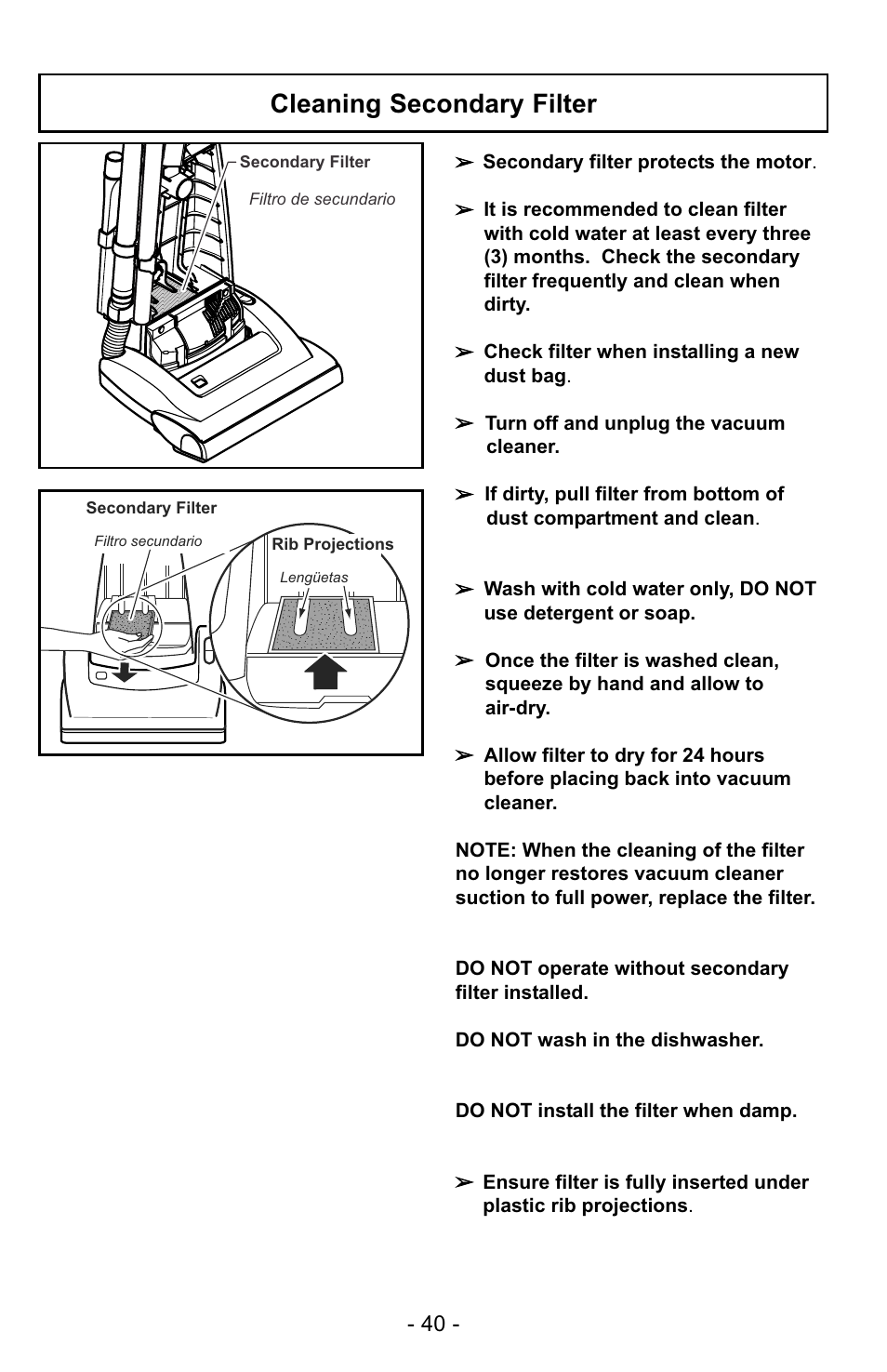 Cleaning Secondary Filter

Secondary Filter
Filtro de secundario

Secondary Filter
Filtro secundario
Rib Projections
Lengüetas

➢ Secondary filter protects the motor.

➢ It is recommended to clean filter with cold water at least every three (3) months. Check the secondary filter frequently and clean when dirty.

➢ Check filter when installing a new dust bag.

➢ Turn off and unplug the vacuum cleaner.

➢ If dirty, pull filter from bottom of dust compartment and clean.

➢ Wash with cold water only, DO NOT use detergent or soap.

➢ Once the filter is washed clean, squeeze by hand and allow to air-dry.

➢ Allow filter to dry for 24 hours before placing back into vacuum cleaner.

NOTE: When the cleaning of the filter no longer restores vacuum cleaner suction to full power, replace the filter.

DO NOT operate without secondary filter installed.

DO NOT wash in the dishwasher.

DO NOT install the filter when damp.

➢ Ensure filter is fully inserted under plastic rib projections.

- 40 -